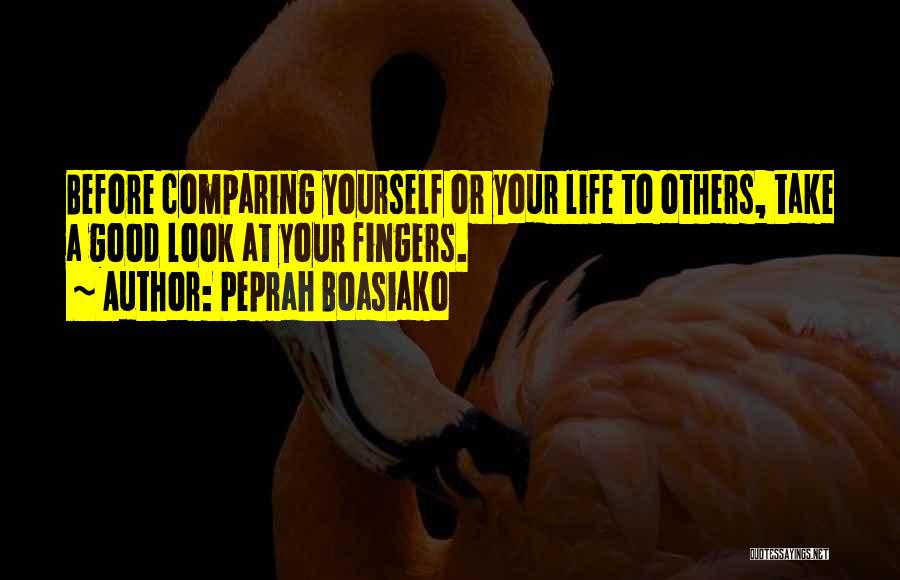 BEFORE COMPARING YOURSELF OR YOUR LIFE TO OTHERS, TAKE A GOOD LOOK AT YOUR FINGERS.
~ AUTHOR: PEPRAH BOASIAKO

QUOTESSAYINGS.NET